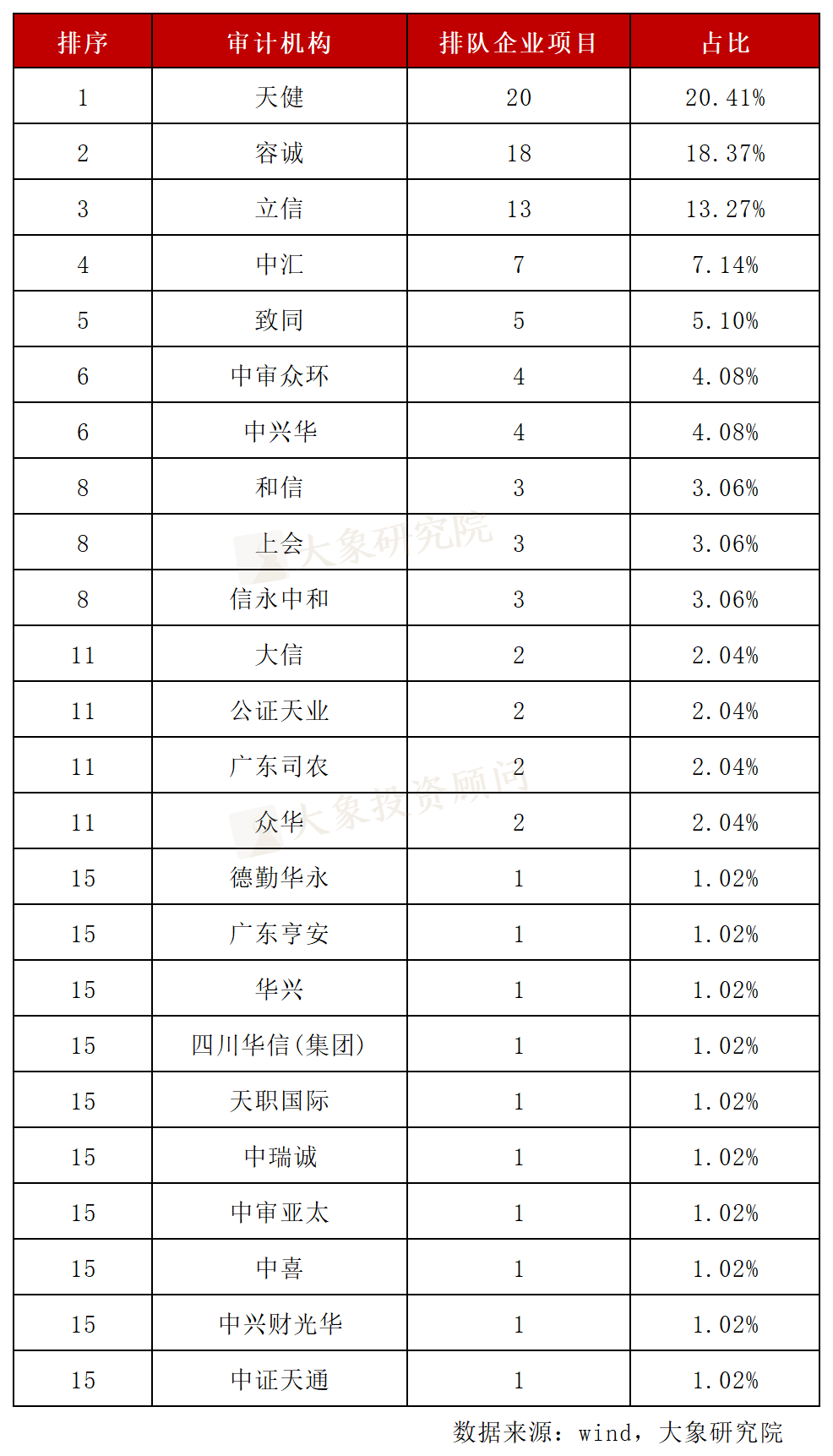 | 排序 | 审计机构 | 排队企业项目 | 占比 |
|---|---|---|---|
| 1 | 天健 | 20 | 20.41% |
| 2 | 容诚 | 18 | 18.37% |
| 3 | 立信 | 13 | 13.27% |
| 4 | 中汇 | 7 | 7.14% |
| 5 | 致同 | 5 | 5.10% |
| 6 | 中审众环 | 4 | 4.08% |
| 6 | 中兴华 | 4 | 4.08% |
| 8 | 和信 | 3 | 3.06% |
| 8 | 上会 | 3 | 3.06% |
| 8 | 信永中和 | 3 | 3.06% |
| 11 | 大信 | 2 | 2.04% |
| 11 | 公证天业 | 2 | 2.04% |
| 11 | 广东司农 | 2 | 2.04% |
| 11 | 众华 | 2 | 2.04% |
| 15 | 德勤华永 | 1 | 1.02% |
| 15 | 广东亨安 | 1 | 1.02% |
| 15 | 华兴 | 1 | 1.02% |
| 15 | 四川华信(集团) | 1 | 1.02% |
| 15 | 天职国际 | 1 | 1.02% |
| 15 | 中瑞诚 | 1 | 1.02% |
| 15 | 中审亚太 | 1 | 1.02% |
| 15 | 中喜 | 1 | 1.02% |
| 15 | 中兴财光华 | 1 | 1.02% |
| 15 | 中证天通 | 1 | 1.02% |

大象研究院
大象投资顾问

数据来源：wind，大象研究院